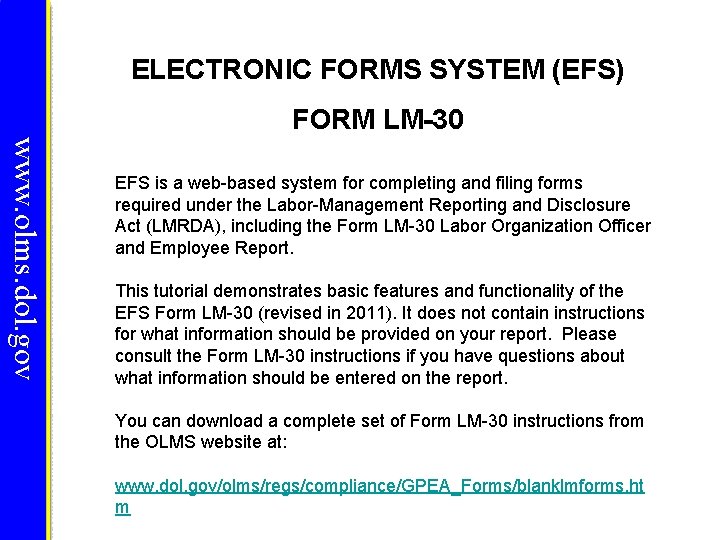 www.olms.dol.gov

ELECTRONIC FORMS SYSTEM (EFS)

FORM LM-30

EFS is a web-based system for completing and filing forms required under the Labor-Management Reporting and Disclosure Act (LMRDA), including the Form LM-30 Labor Organization Officer and Employee Report.

This tutorial demonstrates basic features and functionality of the EFS Form LM-30 (revised in 2011). It does not contain instructions for what information should be provided on your report. Please consult the Form LM-30 instructions if you have questions about what information should be entered on the report.

You can download a complete set of Form LM-30 instructions from the OLMS website at:

www.dol.gov/olms/regs/compliance/GPEA_Forms/blanklmforms.htm